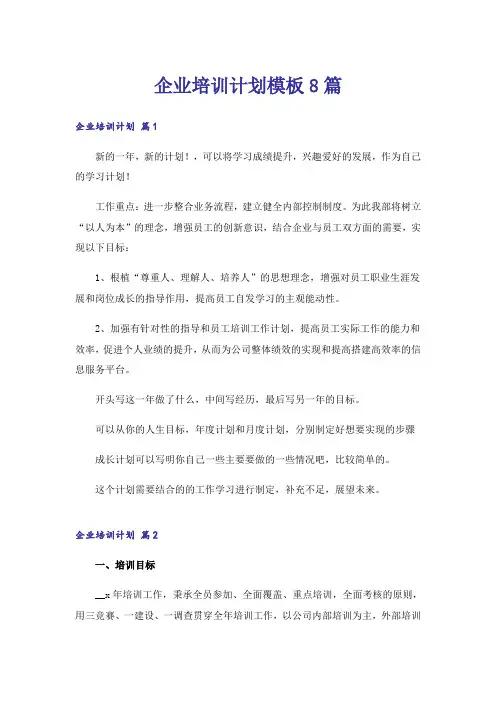 企业培训计划模板8篇

企业培训计划 篇1

新的一年，新的计划！，可以将学习成绩提升，兴趣爱好的发展，作为自己的学习计划！

工作重点：进一步整合业务流程，建立健全内部控制制度。为此我部将树立“以人为本”的理念，增强员工的创新意识，结合企业与员工双方面的需要，实现以下目标：

1、根植“尊重人、理解人、培养人”的思想理念，增强对员工职业生涯发展和岗位成长的指导作用，提高员工自发学习的主观能动性。

2、加强有针对性的指导和员工培训工作计划，提高员工实际工作的能力和效率，促进个人业绩的提升，从而为公司整体绩效的实现和提高搭建高效率的信息服务平台。

开头写这一年做了什么，中间写经历，最后写另一年的目标。

可以从你的人生目标，年度计划和月度计划，分别制定好想要实现的步骤

成长计划可以写明你自己一些主要要做的一些情况吧，比较简单的。

这个计划需要结合的的工作学习进行制定，补充不足，展望未来。

企业培训计划 篇2

一、培训目标

__x年培训工作，秉承全员参加、全面覆盖、重点培训，全面考核的原则，用三竞赛、一建设、一调查贯穿全年培训工作，以公司内部培训为主，外部培训